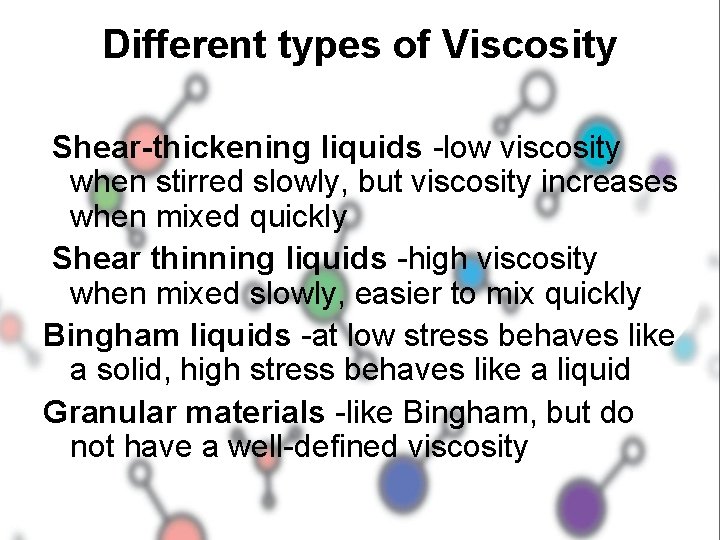 Different types of Viscosity

Shear-thickening liquids -low viscosity when stirred slowly, but viscosity increases when mixed quickly

Shear thinning liquids -high viscosity when mixed slowly, easier to mix quickly

Bingham liquids -at low stress behaves like a solid, high stress behaves like a liquid

Granular materials -like Bingham, but do not have a well-defined viscosity